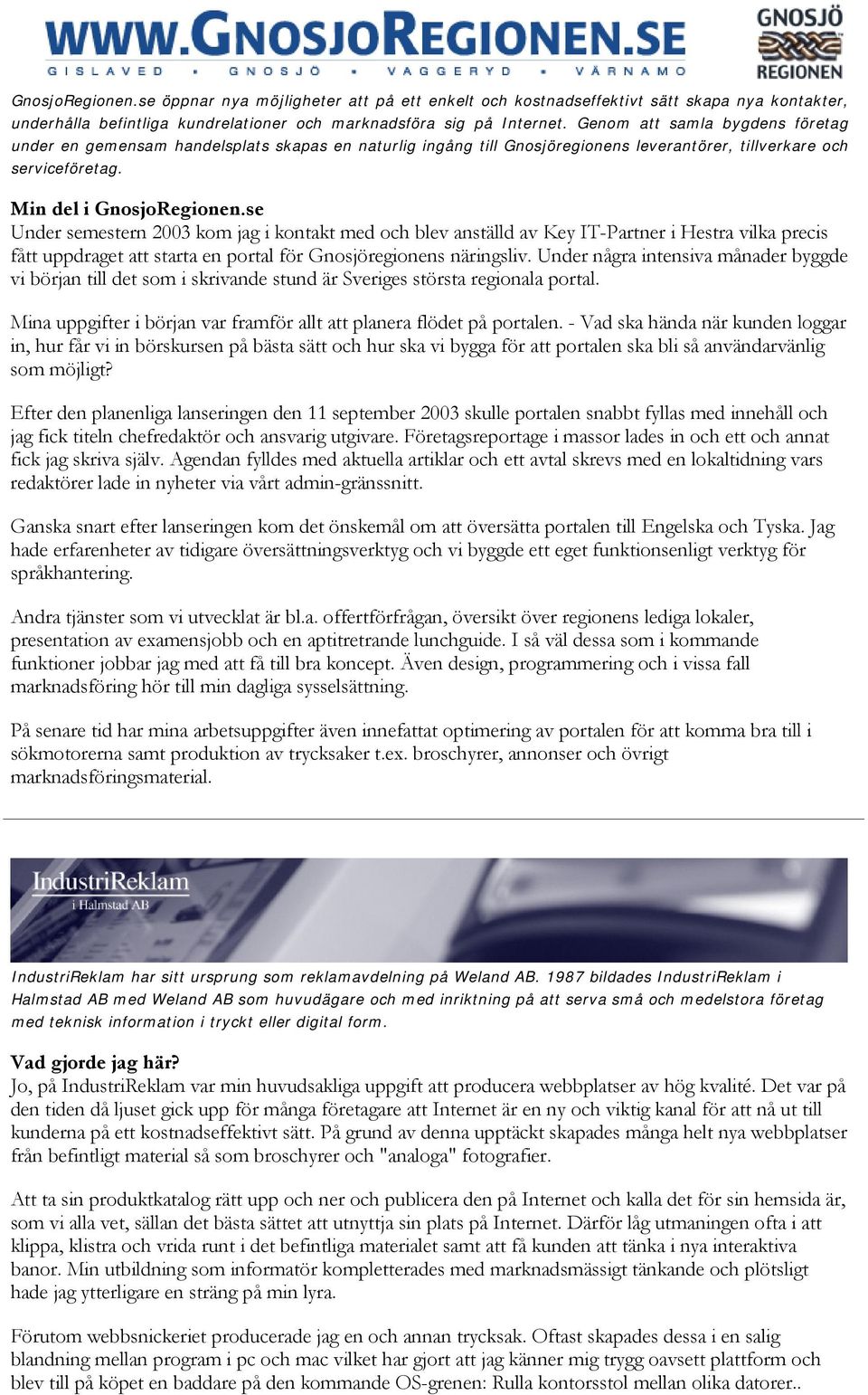 WWW.GNOSJOREGIONEN.SE
GISLAVED • GNOSJÖ • VAGGERYD • VÄRNAMO

GNOSJÖ REGIONEN

GnosjoRegionen.se öppnar nya möjligheter att på ett enkelt och kostnadseffektivt sätt skapa nya kontakter, underhålla befintliga kundrelationer och marknadsföra sig på Internet. Genom att samla bygdens företag under en gemensam handelsplats skapas en naturlig ingång till Gnosjöregionens leverantörer, tillverkare och serviceföretag.

Min del i GnosjoRegionen.se
Under semestern 2003 kom jag i kontakt med och blev anställd av Key IT-Partner i Hestra vilka precis fått uppdraget att starta en portal för Gnosjöregionens näringsliv. Under några intensiva månader byggde vi början till det som i skrivande stund är Sveriges största regionala portal.

Mina uppgifter i början var framför allt att planera flödet på portalen. - Vad ska hända när kunden loggar in, hur får vi in börskursen på bästa sätt och hur ska vi bygga för att portalen ska bli så användarvänlig som möjligt?

Efter den planenliga lanseringen den 11 september 2003 skulle portalen snabbt fyllas med innehåll och jag fick titeln chefredaktör och ansvarig utgivare. Företagsreportage i massor lades in och ett och annat fick jag skriva själv. Agendan fylldes med aktuella artiklar och ett avtal skrevs med en lokaltidning vars redaktörer lade in nyheter via vårt admin-gränssnitt.

Ganska snart efter lanseringen kom det önskemål om att översätta portalen till Engelska och Tyska. Jag hade erfarenheter av tidigare översättningsverktyg och vi byggde ett eget funktionsenligt verktyg för språkhantering.

Andra tjänster som vi utvecklat är bl.a. offertförfrågan, översikt över regionens lediga lokaler, presentation av examensjobb och en aptitretrande lunchguide. I så väl dessa som i kommande funktioner jobbar jag med att få till bra koncept. Även design, programmering och i vissa fall marknadsföring hör till min dagliga sysselsättning.

På senare tid har mina arbetsuppgifter även innefattat optimering av portalen för att komma bra till i sökmotorerna samt produktion av trycksaker t.ex. broschyrer, annonser och övrigt marknadsföringsmaterial.

IndustriReklam
i Halmstad AB

IndustriReklam har sitt ursprung som reklamavdelning på Weland AB. 1987 bildades IndustriReklam i Halmstad AB med Weland AB som huvudägare och med inriktning på att serva små och medelstora företag med teknisk information i tryckt eller digital form.

Vad gjorde jag här?
Jo, på IndustriReklam var min huvudsakliga uppgift att producera webbplatser av hög kvalité. Det var på den tiden då ljuset gick upp för många företagare att Internet är en ny och viktig kanal för att nå ut till kunderna på ett kostnadseffektivt sätt. På grund av denna upptäckt skapades många helt nya webbplatser från befintligt material så som broschyrer och "analoga" fotografier.

Att ta sin produktkatalog rätt upp och ner och publicera den på Internet och kalla det för sin hemsida är, som vi alla vet, sällan det bästa sättet att utnyttja sin plats på Internet. Därför låg utmaningen ofta i att klippa, klistra och vrida runt i det befintliga materialet samt att få kunden att tänka i nya interaktiva banor. Min utbildning som informatör kompletterades med marknadsmässigt tänkande och plötsligt hade jag ytterligare en sträng på min lyra.

Förutom webbsnickeriet producerade jag en och annan trycksak. Oftast skapades dessa i en salig blandning mellan program i pc och mac vilket har gjort att jag känner mig trygg oavsett plattform och blev till på köpet en baddare på den kommande OS-grenen: Rulla kontorsstol mellan olika datorer..